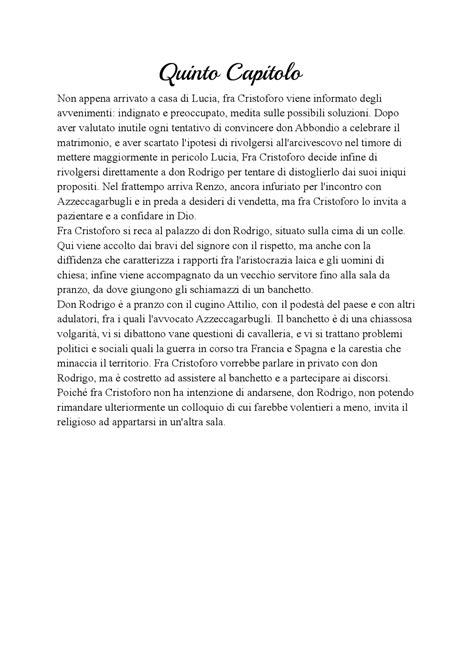 Quinto Capitolo

Non appena arrivato a casa di Lucia, fra Cristoforo viene informato degli avvenimenti: indignato e preoccupato, medita sulle possibili soluzioni. Dopo aver valutato inutile ogni tentativo di convincere don Abbondio a celebrare il matrimonio, e aver scartato l'ipotesi di rivolgersi all'arcivescovo nel timore di mettere maggiormente in pericolo Lucia, Fra Cristoforo decide infine di rivolgersi direttamente a don Rodrigo per tentare di distoglierlo dai suoi iniqui propositi. Nel frattempo arriva Renzo, ancora infuriato per l'incontro con Azzeccagarbugli e in preda a desideri di vendetta, ma fra Cristoforo lo invita a pazientare e a confidare in Dio.
Fra Cristoforo si reca al palazzo di don Rodrigo, situato sulla cima di un colle. Qui viene accolto dai bravi del signore con il rispetto, ma anche con la diffidenza che caratterizza i rapporti fra l'aristocrazia laica e gli uomini di chiesa; infine viene accompagnato da un vecchio servitore fino alla sala da pranzo, da dove giungono gli schiamazzi di un banchetto.
Don Rodrigo è a pranzo con il cugino Attilio, con il podestà del paese e con altri adulatori, fra i quali l'avvocato Azzeccagarbugli. Il banchetto è di una chiassosa volgarità, vi si dibattono vane questioni di cavalleria, e vi si trattano problemi politici e sociali quali la guerra in corso tra Francia e Spagna e la carestia che minaccia il territorio. Fra Cristoforo vorrebbe parlare in privato con don Rodrigo, ma è costretto ad assistere al banchetto e a partecipare ai discorsi. Poiché fra Cristoforo non ha intenzione di andarsene, don Rodrigo, non potendo rimandare ulteriormente un colloquio di cui farebbe volentieri a meno, invita il religioso ad appartarsi in un'altra sala.